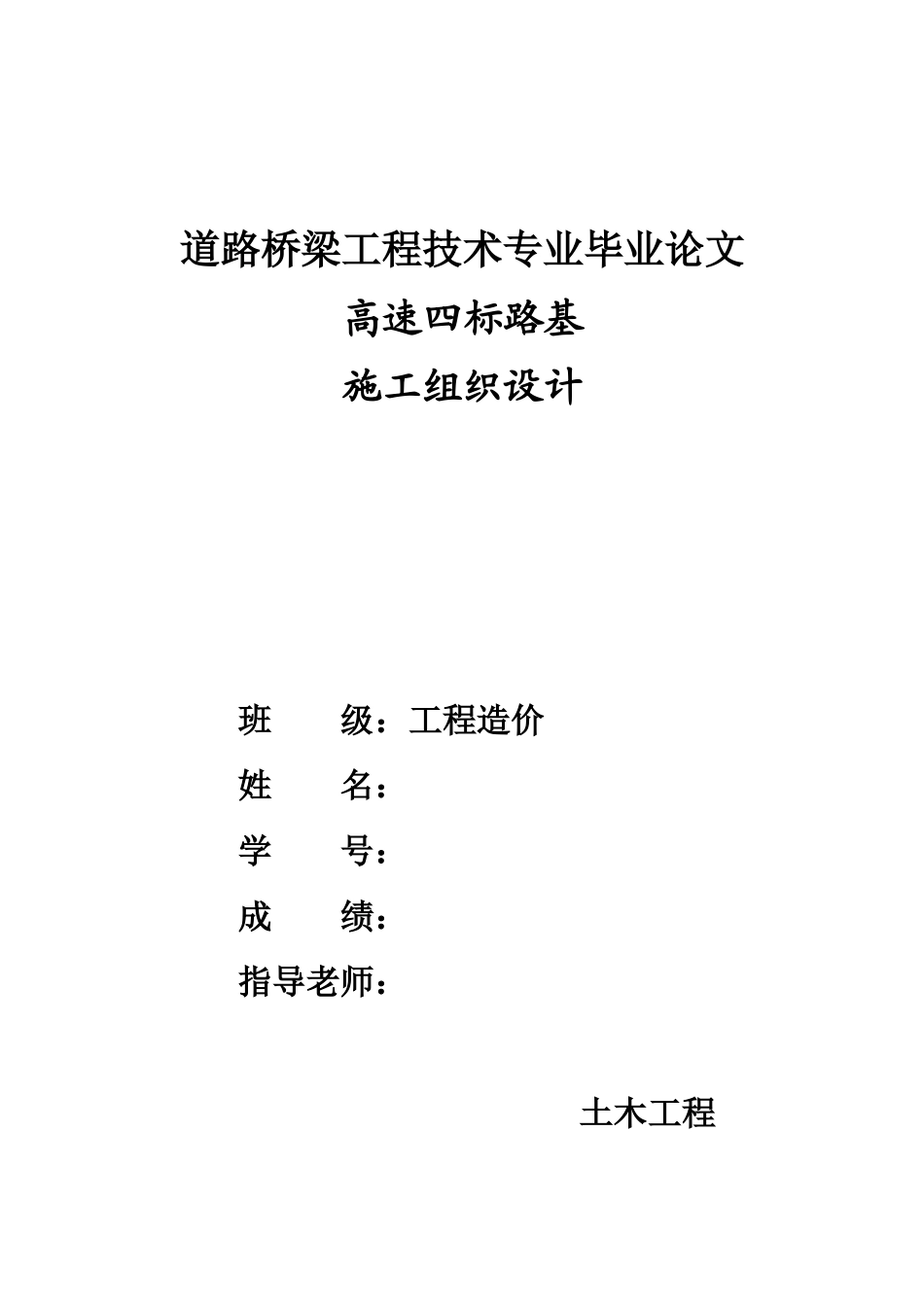 道路桥梁工程技术专业毕业论文

高速四标路基

施工组织设计

班　　级：工程造价

姓　　名：

学　　号：

成　　绩：

指导老师：

土木工程